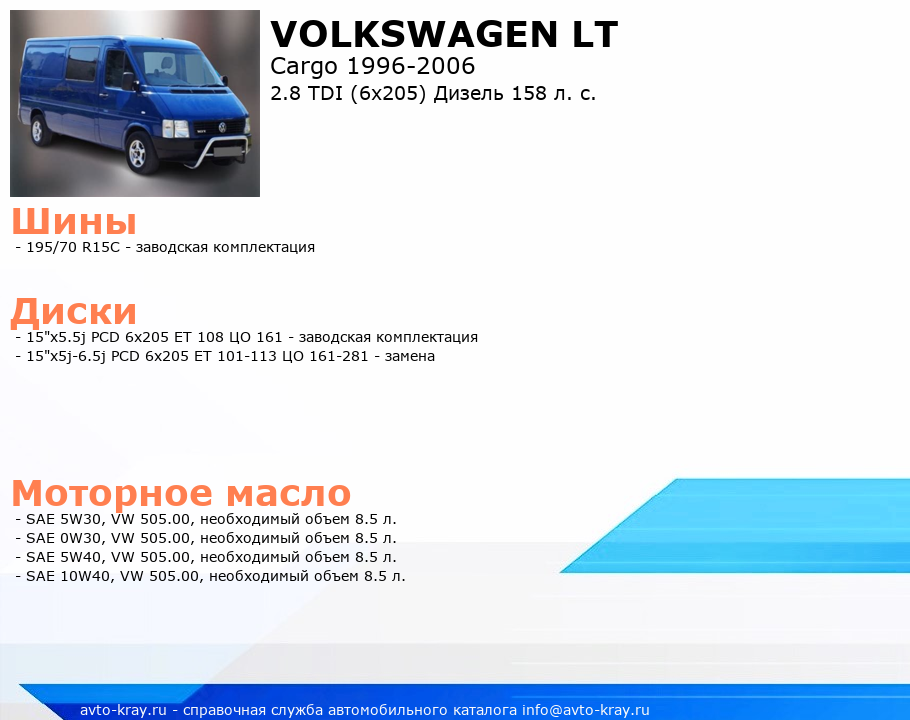 VOLKSWAGEN LT
Cargo 1996-2006
2.8 TDI (6x205) Дизель 158 л. с.

Шины
- 195/70 R15C - заводская комплектация

Диски
- 15"x5.5j PCD 6x205 ET 108 ЦО 161 - заводская комплектация
- 15"x5j-6.5j PCD 6x205 ET 101-113 ЦО 161-281 - замена

Моторное масло
- SAE 5W30, VW 505.00, необходимый объем 8.5 л.
- SAE 0W30, VW 505.00, необходимый объем 8.5 л.
- SAE 5W40, VW 505.00, необходимый объем 8.5 л.
- SAE 10W40, VW 505.00, необходимый объем 8.5 л.

avto-kray.ru - справочная служба автомобильного каталога info@avto-kray.ru